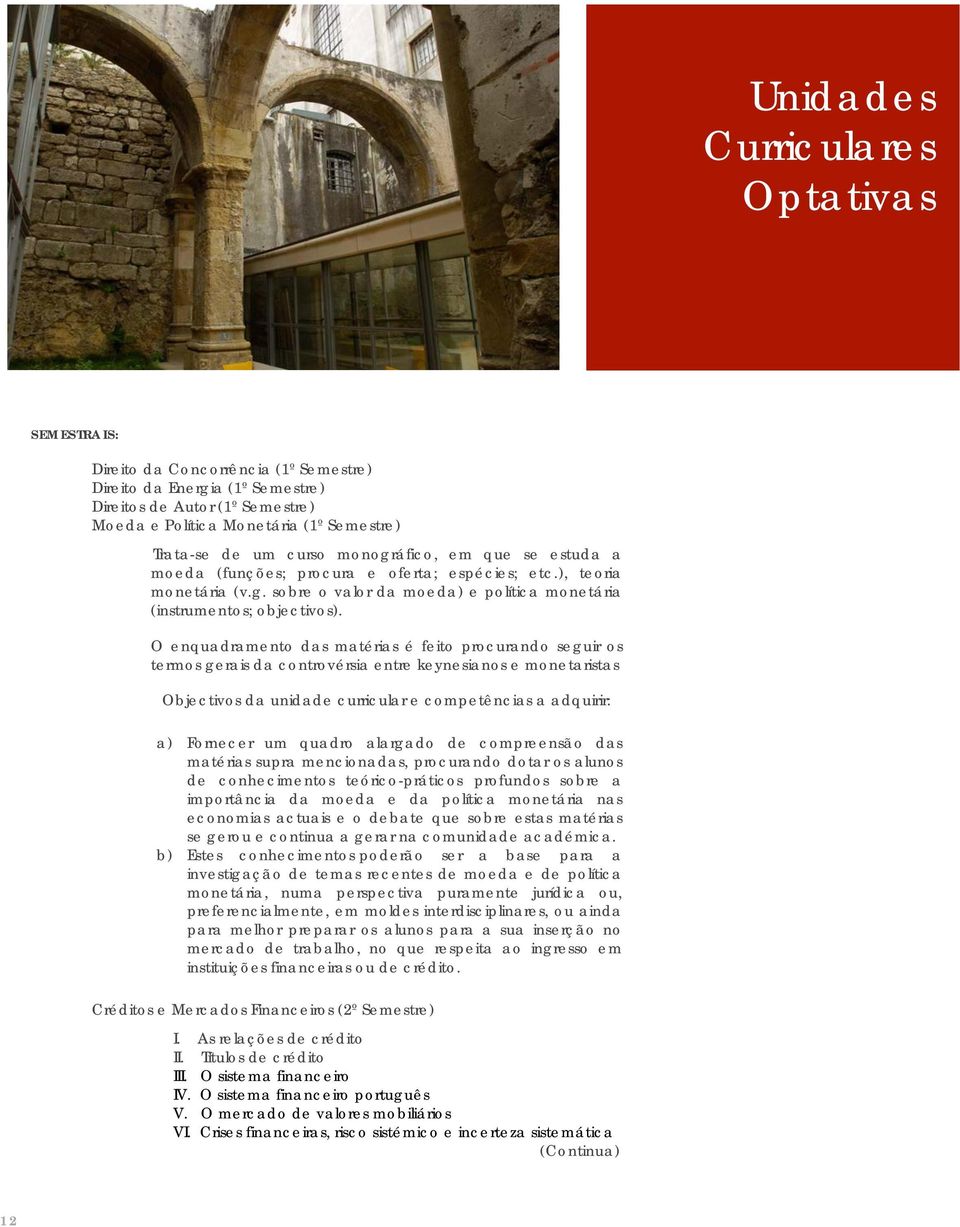 Unidades Curriculares Optativas

SEMESTRAIS:

Direito da Concorrência (1º Semestre)
Direito da Energia (1º Semestre)
Direitos de Autor (1º Semestre)
Moeda e Política Monetária (1º Semestre)

Trata-se de um curso monográfico, em que se estuda a moeda (funções; procura e oferta; espécies; etc.), teoria monetária (v.g. sobre o valor da moeda) e política monetária (instrumentos; objectivos).

O enquadramento das matérias é feito procurando seguir os termos gerais da controvérsia entre keynesianos e monetaristas

Objectivos da unidade curricular e competências a adquirir:

a) Fornecer um quadro alargado de compreensão das matérias supra mencionadas, procurando dotar os alunos de conhecimentos teórico-práticos profundos sobre a importância da moeda e da política monetária nas economias actuais e o debate que sobre estas matérias se gerou e continua a gerar na comunidade académica.
b) Estes conhecimentos poderão ser a base para a investigação de temas recentes de moeda e de política monetária, numa perspectiva puramente jurídica ou, preferencialmente, em moldes interdisciplinares, ou ainda para melhor preparar os alunos para a sua inserção no mercado de trabalho, no que respeita ao ingresso em instituições financeiras ou de crédito.

Créditos e Mercados Financeiros (2º Semestre)

I. As relações de crédito
II. Títulos de crédito
III. O sistema financeiro
IV. O sistema financeiro português
V. O mercado de valores mobiliários
VI. Crises financeiras, risco sistémico e incerteza sistemática
(Continua)

12